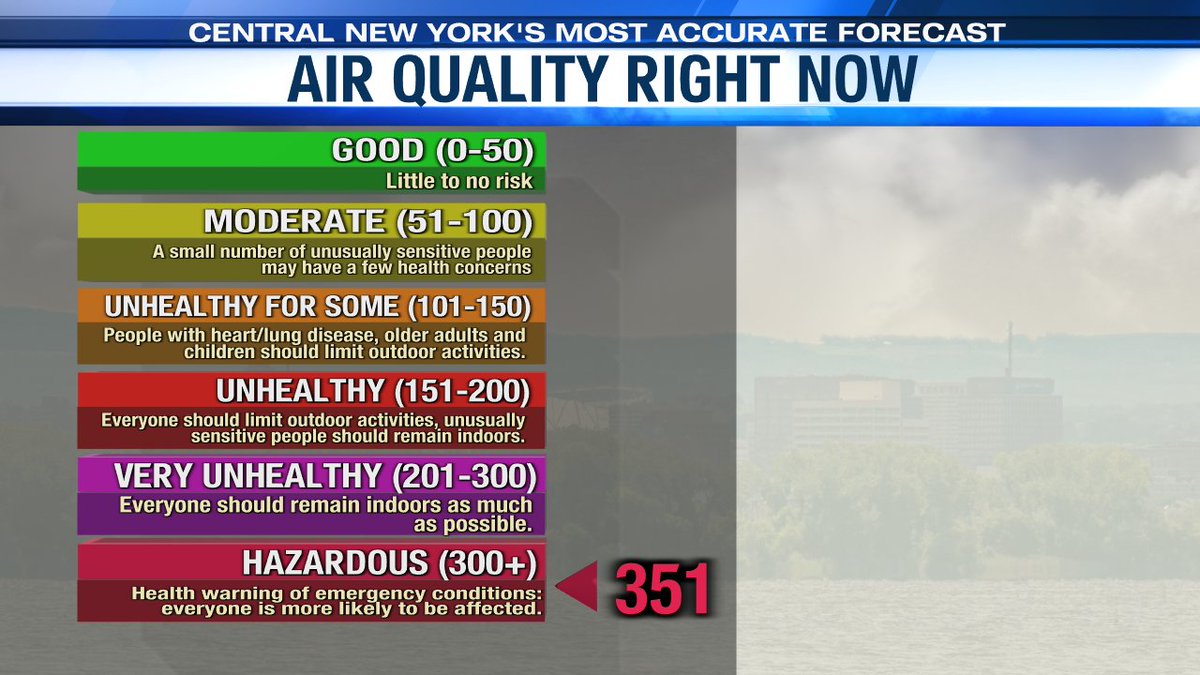 CENTRAL NEW YORK'S MOST ACCURATE FORECAST
AIR QUALITY RIGHT NOW

GOOD (0-50)
Little to no risk

MODERATE (51-100)
A small number of unusually sensitive people may have a few health concerns

UNHEALTHY FOR SOME (101-150)
People with heart/lung disease, older adults and children should limit outdoor activities.

UNHEALTHY (151-200)
Everyone should limit outdoor activities, unusually sensitive people should remain indoors.

VERY UNHEALTHY (201-300)
Everyone should remain indoors as much as possible.

HAZARDOUS (300+)
Health warning of emergency conditions: everyone is more likely to be affected.

351